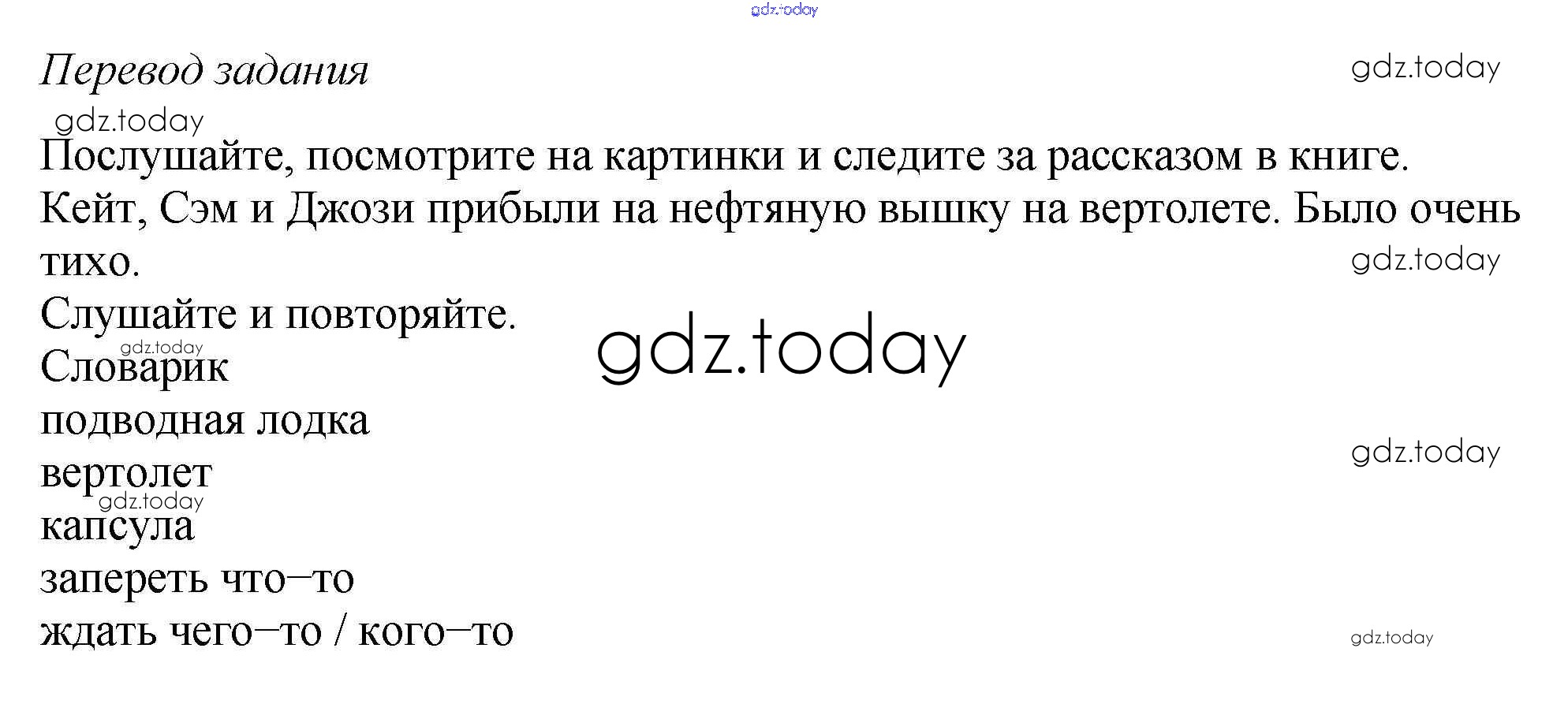 Перевод задания

Послушайте, посмотрите на картинки и следите за рассказом в книге.

Кейт, Сэм и Джози прибыли на нефтяную вышку на вертолете. Было очень тихо.

Слушайте и повторяйте.

Словарик
подводная лодка
вертолет
капсула
запереть что–то
ждать чего–то / кого–то

gdz.today